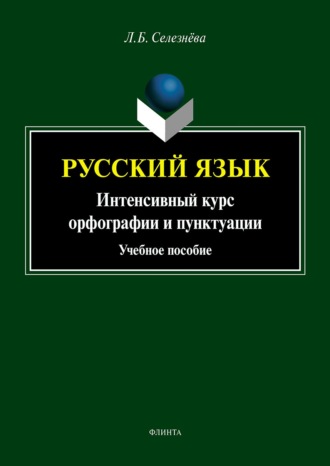 Л.Б. Селезнёва

РУССКИЙ ЯЗЫК

Интенсивный курс орфографии и пунктуации

Учебное пособие

ФЛИНТА